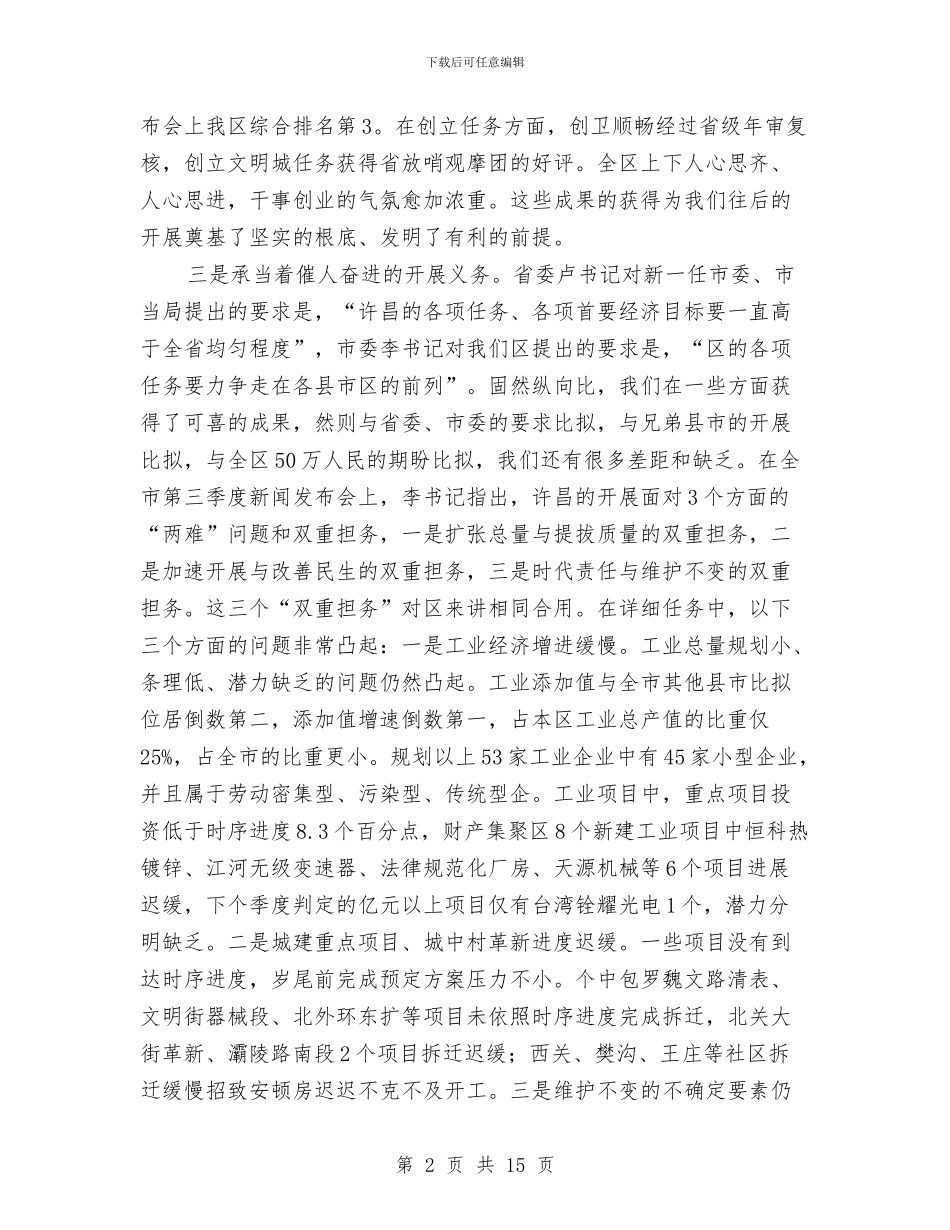 下载后可任意编辑

布会上我区综合排名第3。在创立任务方面，创卫顺畅经过省级年审复核，创立文明城任务获得省放哨观摩团的好评。全区上下人心思齐、人心思进，干事创业的气氛愈加浓重。这些成果的获得为我们往后的开展奠基了坚实的根底、发明了有利的前提。

三是承当着催人奋进的开展义务。省委卢书记对新一任市委、市当局提出的要求是，“许昌的各项任务、各项首要经济目标要一直高于全省均匀程度”，市委李书记对我们区提出的要求是，“区的各项任务要力争走在各县市区的前列”。固然纵向比，我们在一些方面获得了可喜的成果，然则与省委、市委的要求比拟，与兄弟县市的开展比拟，与全区50万人民的期盼比拟，我们还有很多差距和缺乏。在全市第三季度新闻发布会上，李书记指出，许昌的开展面对3个方面的“两难”问题和双重担务，一是扩张总量与提拔质量的双重担务，二是加速开展与改善民生的双重担务，三是时代责任与维护不变的双重担务。这三个“双重担务”对区来讲相同合用。在详细任务中，以下三个方面的问题非常凸起：一是工业经济增进缓慢。工业总量规划小、条理低、潜力缺乏的问题仍然凸起。工业添加值与全市其他县市比拟位居倒数第二，添加值增速倒数第一，占本区工业总产值的比重仅25%，占全市的比重更小。规划以上53家工业企业中有45家小型企业，并且属于劳动密集型、污染型、传统型企。工业项目中，重点项目投资低于时序进度8.3个百分点，财产集聚区8个新建工业项目中恒科热镀锌、江河无级变速器、法律规范化厂房、天源机械等6个项目进展迟缓，下个季度判定的亿元以上项目仅有台湾铨耀光电1个，潜力分明缺乏。二是城建重点项目、城中村革新进度迟缓。一些项目没有到达时序进度，岁尾前完成预定方案压力不小。个中包罗魏文路清表、文明街器械段、北外环东扩等项目未依照时序进度完成拆迁，北关大街革新、灞陵路南段2个项目拆迁迟缓；西关、樊沟、王庄等社区拆迁缓慢招致安顿房迟迟不克不及开工。三是维护不变的不确定要素仍

第 2 页 共 15 页